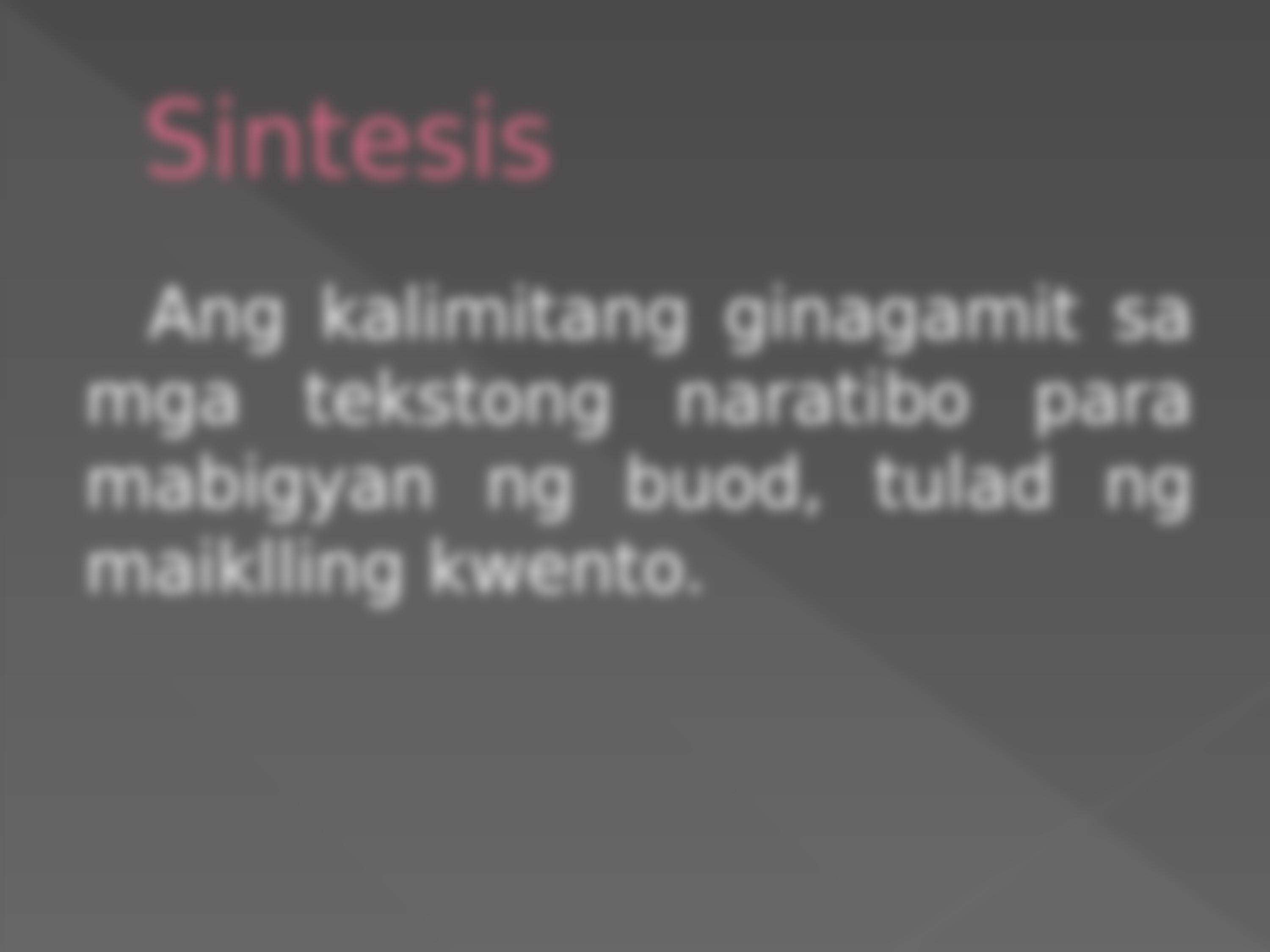 Sintesis

Ang kalimitang ginagamit sa mga tekstong naratibo para mabigyan ng buod, tulad ng maiklling kwento.